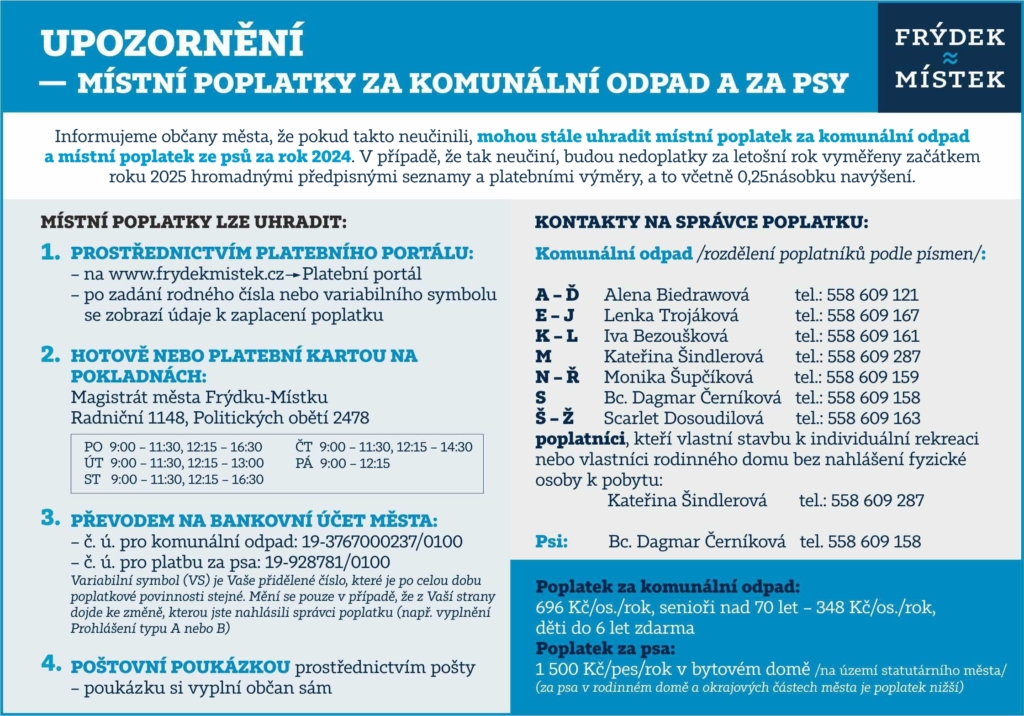 UPOZORNĚNÍ
— MÍSTNÍ POPLATKY ZA KOMUNÁLNÍ ODPAD A ZA PSY

FRÝDEK
≈
MÍSTEK

Informujeme občany města, že pokud takto neučinili, mohou stále uhradit místní poplatek za komunální odpad a místní poplatek ze psů za rok 2024. V případě, že tak neučiní, budou nedoplatky za letošní rok vyměřeny začátkem roku 2025 hromadnými předpisnými seznamy a platebními výměry, a to včetně 0,25násobku navýšení.

MÍSTNÍ POPLATKY LZE UHRADIT:

1. PROSTŘEDNICTVÍM PLATEBNÍHO PORTÁLU:
– na www.frydekmistek.cz → Platební portál
– po zadání rodného čísla nebo variabilního symbolu se zobrazí údaje k zaplacení poplatku

2. HOTOVĚ NEBO PLATEBNÍ KARTOU NA POKLADNÁCH:
Magistrát města Frýdku-Místku
Radniční 1148, Politických obětí 2478

PO 9:00 – 11:30, 12:15 – 16:30
ÚT 9:00 – 11:30, 12:15 – 13:00
ST 9:00 – 11:30, 12:15 – 16:30
ČT 9:00 – 11:30, 12:15 – 14:30
PÁ 9:00 – 12:15

3. PŘEVODEM NA BANKOVNÍ ÚČET MĚSTA:
– č. ú. pro komunální odpad: 19-3767000237/0100
– č. ú. pro platbu za psa: 19-928781/0100
Variabilní symbol (VS) je Vaše přidělené číslo, které je po celou dobu poplatkové povinnosti stejné. Mění se pouze v případě, že z Vaší strany dojde ke změně, kterou jste nahlásili správci poplatku (např. vyplnění Prohlášení typu A nebo B)

4. POŠTOVNÍ POUKÁZKOU prostřednictvím pošty
– poukázku si vyplní občan sám

KONTAKTY NA SPRÁVCE POPLATKU:

Komunální odpad /rozdělení poplatníků podle písmen/:

| | | |
|---|---|---|
| A – Ď | Alena Biedrawová | tel.: 558 609 121 |
| E – J | Lenka Trojáková | tel.: 558 609 167 |
| K – L | Iva Bezoušková | tel.: 558 609 161 |
| M | Kateřina Šindlerová | tel.: 558 609 287 |
| N – Ř | Monika Šupčíková | tel.: 558 609 159 |
| S | Bc. Dagmar Černíková | tel.: 558 609 158 |
| Š – Ž | Scarlet Dosoudilová | tel.: 558 609 163 |

poplatníci, kteří vlastní stavbu k individuální rekreaci nebo vlastníci rodinného domu bez nahlášení fyzické osoby k pobytu:
Kateřina Šindlerová tel.: 558 609 287

Psi: Bc. Dagmar Černíková tel. 558 609 158

Poplatek za komunální odpad:
696 Kč/os./rok, senioři nad 70 let – 348 Kč/os./rok, děti do 6 let zdarma
Poplatek za psa:
1 500 Kč/pes/rok v bytovém domě /na území statutárního města/
(za psa v rodinném domě a okrajových částech města je poplatek nižší)